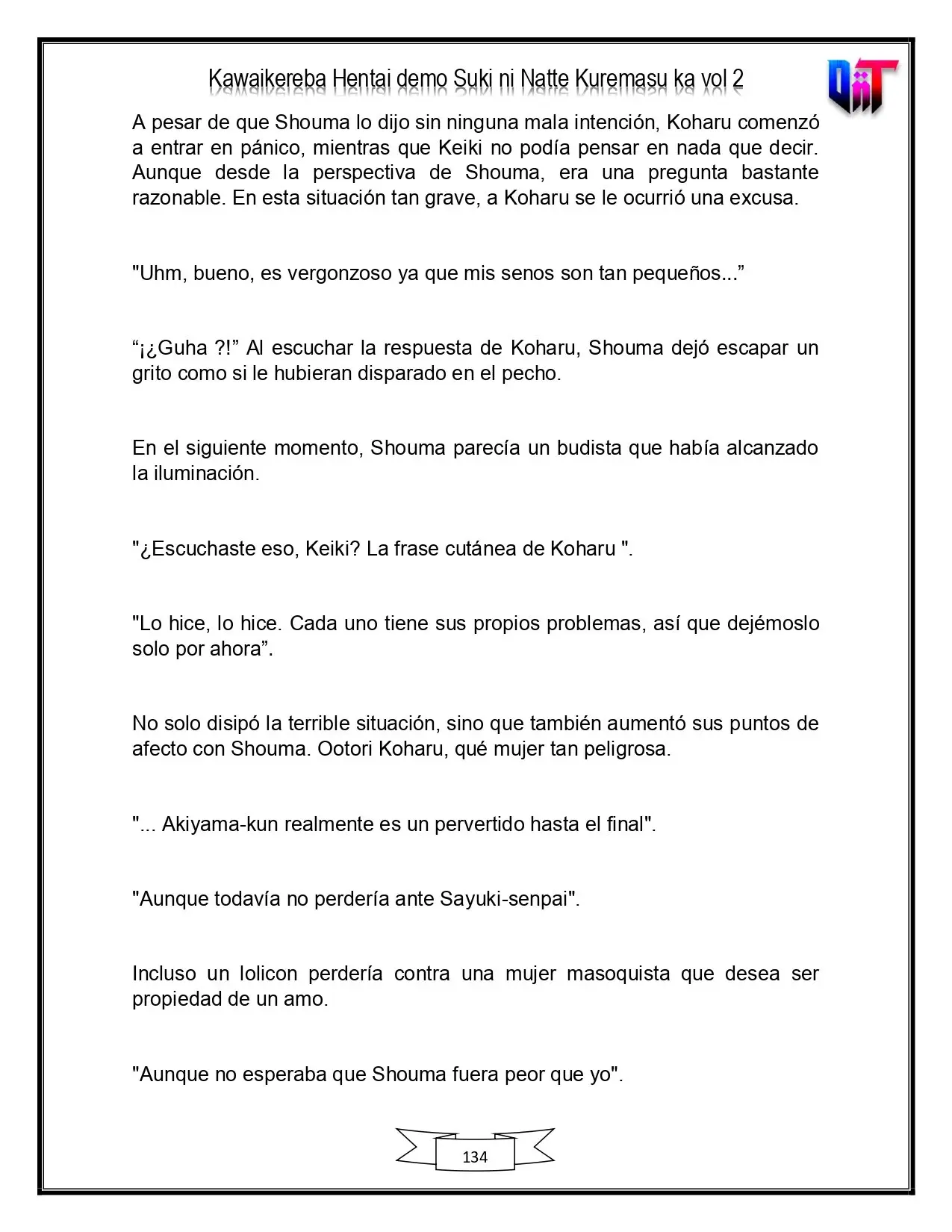 Kawaikereba Hentai demo Suki ni Natte Kuremasu ka vol 2

A pesar de que Shouma lo dijo sin ninguna mala intención, Koharu comenzó a entrar en pánico, mientras que Keiki no podía pensar en nada que decir. Aunque desde la perspectiva de Shouma, era una pregunta bastante razonable. En esta situación tan grave, a Koharu se le ocurrió una excusa.

"Uhm, bueno, es vergonzoso ya que mis senos son tan pequeños..."

"¡¿Guha ?!" Al escuchar la respuesta de Koharu, Shouma dejó escapar un grito como si le hubieran disparado en el pecho.

En el siguiente momento, Shouma parecía un budista que había alcanzado la iluminación.

"¿Escuchaste eso, Keiki? La frase cutánea de Koharu ".

"Lo hice, lo hice. Cada uno tiene sus propios problemas, así que dejémoslo solo por ahora".

No solo disipó la terrible situación, sino que también aumentó sus puntos de afecto con Shouma. Ootori Koharu, qué mujer tan peligrosa.

"... Akiyama-kun realmente es un pervertido hasta el final".

"Aunque todavía no perdería ante Sayuki-senpai".

Incluso un lolicon perdería contra una mujer masoquista que desea ser propiedad de un amo.

"Aunque no esperaba que Shouma fuera peor que yo".

134